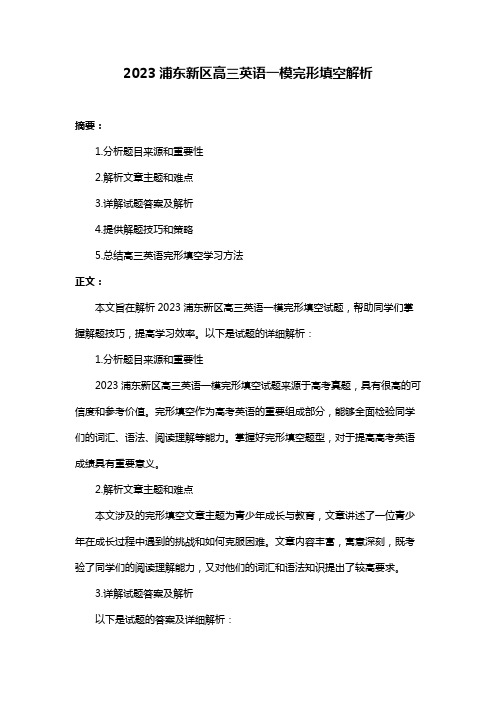 2023 浦东新区高三英语一模完形填空解析

摘要：

1.分析题目来源和重要性

2.解析文章主题和难点

3.详解试题答案及解析

4.提供解题技巧和策略

5.总结高三英语完形填空学习方法

正文：

本文旨在解析 2023 浦东新区高三英语一模完形填空试题，帮助同学们掌握解题技巧，提高学习效率。以下是试题的详细解析：

1.分析题目来源和重要性

2023 浦东新区高三英语一模完形填空试题来源于高考真题，具有很高的可信度和参考价值。完形填空作为高考英语的重要组成部分，能够全面检验同学们的词汇、语法、阅读理解等能力。掌握好完形填空题型，对于提高高考英语成绩具有重要意义。

2.解析文章主题和难点

本文涉及的完形填空文章主题为青少年成长与教育，文章讲述了一位青少年在成长过程中遇到的挑战和如何克服困难。文章内容丰富，寓意深刻，既考验了同学们的阅读理解能力，又对他们的词汇和语法知识提出了较高要求。

3.详解试题答案及解析

以下是试题的答案及详细解析：